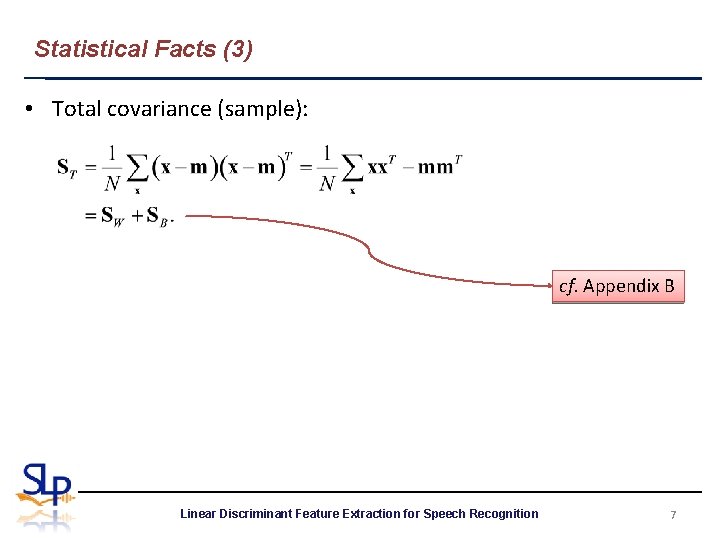 Statistical Facts (3)

• Total covariance (sample):

$\mathbf{S}_T = \frac{1}{N}\sum_{\mathbf{x}}(\mathbf{x}-\mathbf{m})(\mathbf{x}-\mathbf{m})^T = \frac{1}{N}\sum_{\mathbf{x}}\mathbf{x}\mathbf{x}^T - \mathbf{m}\mathbf{m}^T$

$= \mathbf{S}_W + \mathbf{S}_B.$

cf. Appendix B

SLP

Linear Discriminant Feature Extraction for Speech Recognition

7